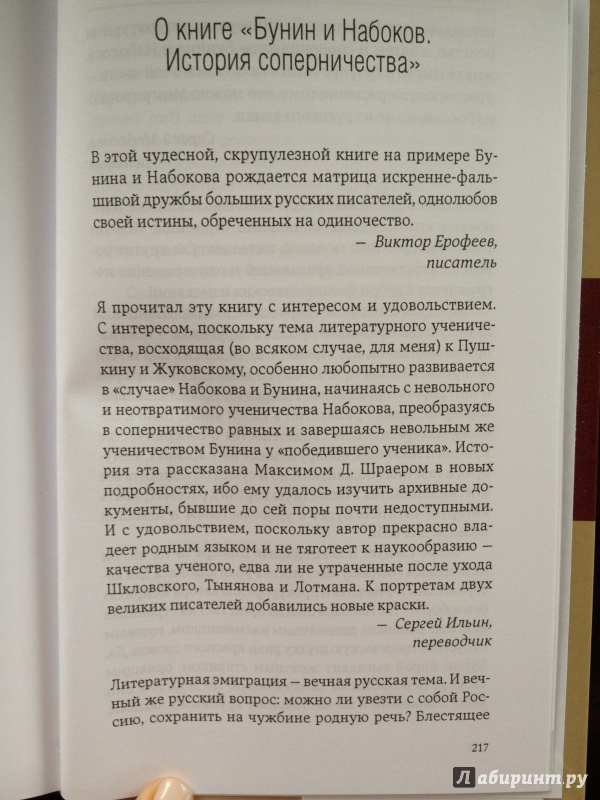 О книге «Бунин и Набоков. История соперничества»

В этой чудесной, скрупулезной книге на примере Бунина и Набокова рождается матрица искренне-фальшивой дружбы больших русских писателей, однолюбов своей истины, обреченных на одиночество.

— Виктор Ерофеев, писатель

Я прочитал эту книгу с интересом и удовольствием. С интересом, поскольку тема литературного ученичества, восходящая (во всяком случае, для меня) к Пушкину и Жуковскому, особенно любопытно развивается в «случае» Набокова и Бунина, начинаясь с невольного и неотвратимого ученичества Набокова, преобразуясь в соперничество равных и завершаясь невольным же ученичеством Бунина у «победившего ученика». История эта рассказана Максимом Д. Шраером в новых подробностях, ибо ему удалось изучить архивные документы, бывшие до сей поры почти недоступными. И с удовольствием, поскольку автор прекрасно владеет родным языком и не тяготеет к наукообразию — качества ученого, едва ли не утраченные после ухода Шкловского, Тынянова и Лотмана. К портретам двух великих писателей добавились новые краски.

— Сергей Ильин, переводчик

Литературная эмиграция — вечная русская тема. И вечный же русский вопрос: можно ли увезти с собой Россию, сохранить на чужбине родную речь? Блестящее

217

Лабиринт.ру